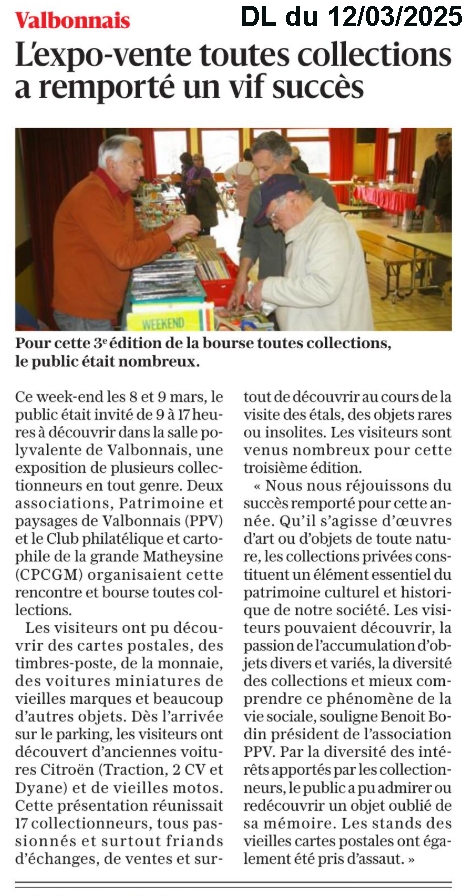 Valbonnais

DL du 12/03/2025

L'expo-vente toutes collections a remporté un vif succès

WEEKEND

Pour cette 3e édition de la bourse toutes collections, le public était nombreux.

Ce week-end les 8 et 9 mars, le public était invité de 9 à 17 heures à découvrir dans la salle polyvalente de Valbonnais, une exposition de plusieurs collectionneurs en tout genre. Deux associations, Patrimoine et paysages de Valbonnais (PPV) et le Club philatélique et cartophile de la grande Matheysine (CPCGM) organisaient cette rencontre et bourse toutes collections.

Les visiteurs ont pu découvrir des cartes postales, des timbres-poste, de la monnaie, des voitures miniatures de vieilles marques et beaucoup d'autres objets. Dès l'arrivée sur le parking, les visiteurs ont découvert d'anciennes voitures Citroën (Traction, 2 CV et Dyane) et de vieilles motos. Cette présentation réunissait 17 collectionneurs, tous passionnés et surtout friands d'échanges, de ventes et surtout de découvrir au cours de la visite des étals, des objets rares ou insolites. Les visiteurs sont venus nombreux pour cette troisième édition.

« Nous nous réjouissons du succès remporté pour cette année. Qu'il s'agisse d'œuvres d'art ou d'objets de toute nature, les collections privées constituent un élément essentiel du patrimoine culturel et historique de notre société. Les visiteurs pouvaient découvrir, la passion de l'accumulation d'objets divers et variés, la diversité des collections et mieux comprendre ce phénomène de la vie sociale, souligne Benoit Bodin président de l'association PPV. Par la diversité des intérêts apportés par les collectionneurs, le public a pu admirer ou redécouvrir un objet oublié de sa mémoire. Les stands des vieilles cartes postales ont également été pris d'assaut. »